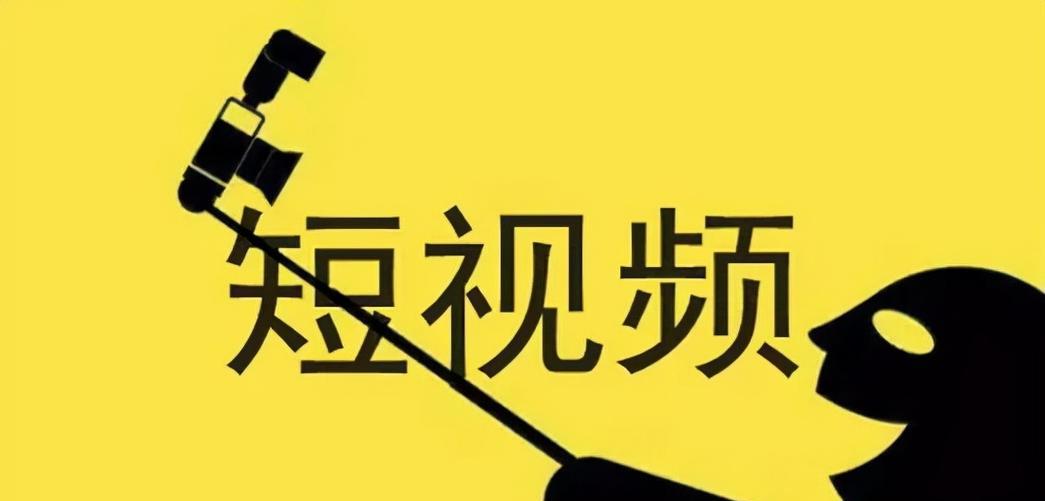 短视频